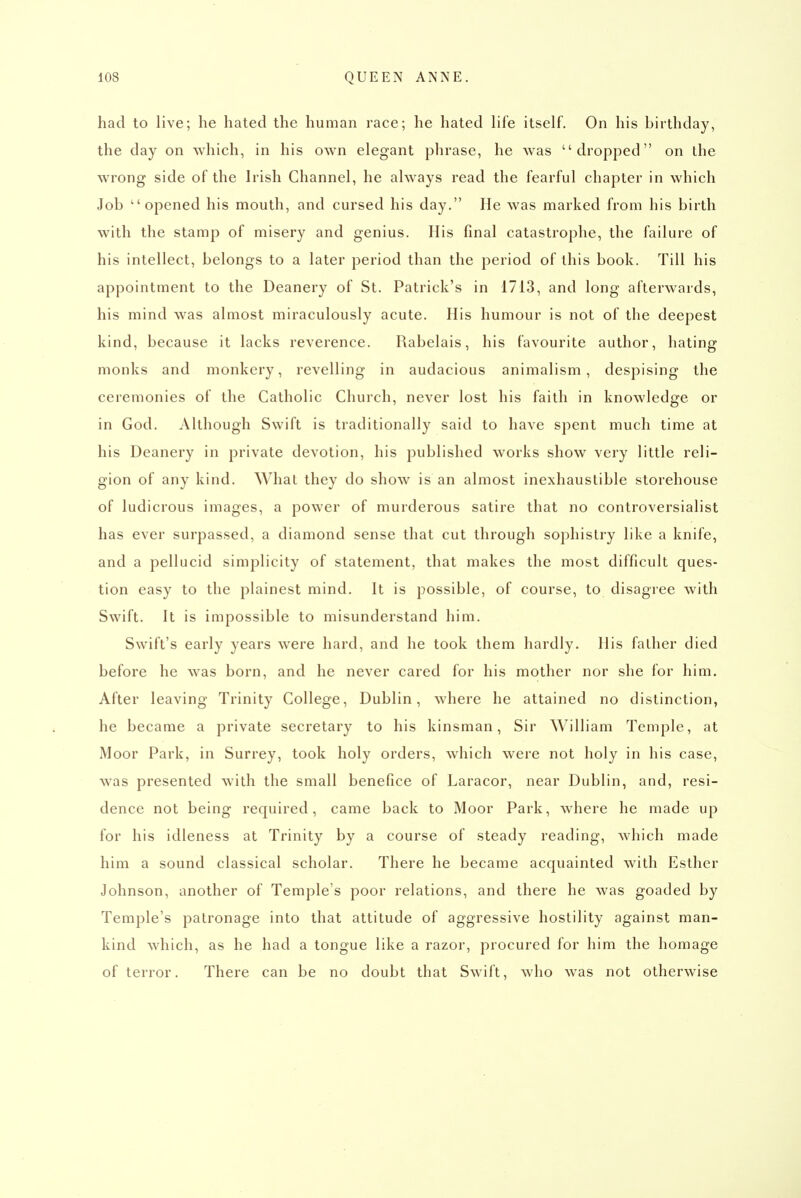 108 QUEEN ANNE.

had to live; he hated the human race; he hated life itself. On his birthday, the day on which, in his own elegant phrase, he was "dropped" on the wrong side of the Irish Channel, he always read the fearful chapter in which Job "opened his mouth, and cursed his day." He was marked from his birth with the stamp of misery and genius. His final catastrophe, the failure of his intellect, belongs to a later period than the period of this book. Till his appointment to the Deanery of St. Patrick's in 1713, and long afterwards, his mind was almost miraculously acute. His humour is not of the deepest kind, because it lacks reverence. Rabelais, his favourite author, hating monks and monkery, revelling in audacious animalism, despising the ceremonies of the Catholic Church, never lost his faith in knowledge or in God. Although Swift is traditionally said to have spent much time at his Deanery in private devotion, his published works show very little religion of any kind. What they do show is an almost inexhaustible storehouse of ludicrous images, a power of murderous satire that no controversialist has ever surpassed, a diamond sense that cut through sophistry like a knife, and a pellucid simplicity of statement, that makes the most difficult question easy to the plainest mind. It is possible, of course, to disagree with Swift. It is impossible to misunderstand him.

Swift's early years were hard, and he took them hardly. His father died before he was born, and he never cared for his mother nor she for him. After leaving Trinity College, Dublin, where he attained no distinction, he became a private secretary to his kinsman, Sir William Temple, at Moor Park, in Surrey, took holy orders, which were not holy in his case, was presented with the small benefice of Laracor, near Dublin, and, residence not being required, came back to Moor Park, where he made up for his idleness at Trinity by a course of steady reading, which made him a sound classical scholar. There he became acquainted with Esther Johnson, another of Temple's poor relations, and there he was goaded by Temple's patronage into that attitude of aggressive hostility against mankind which, as he had a tongue like a razor, procured for him the homage of terror. There can be no doubt that Swift, who was not otherwise